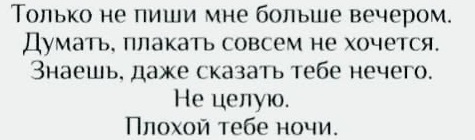 Только не пиши мне больше вечером.
Думать, плакать совсем не хочется.
Знаешь, даже сказать тебе нечего.
Не целую.
Плохой тебе ночи.